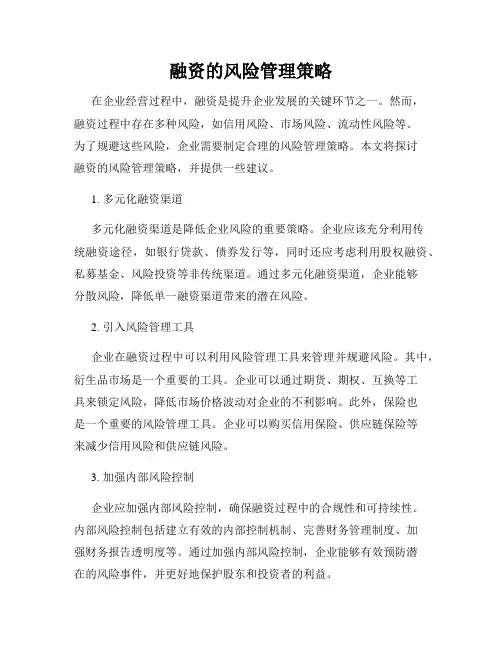 融资的风险管理策略

在企业经营过程中，融资是提升企业发展的关键环节之一。然而，融资过程中存在多种风险，如信用风险、市场风险、流动性风险等。为了规避这些风险，企业需要制定合理的风险管理策略。本文将探讨融资的风险管理策略，并提供一些建议。

1. 多元化融资渠道

多元化融资渠道是降低企业风险的重要策略。企业应该充分利用传统融资途径，如银行贷款、债券发行等，同时还应考虑利用股权融资、私募基金、风险投资等非传统渠道。通过多元化融资渠道，企业能够分散风险，降低单一融资渠道带来的潜在风险。

2. 引入风险管理工具

企业在融资过程中可以利用风险管理工具来管理并规避风险。其中，衍生品市场是一个重要的工具。企业可以通过期货、期权、互换等工具来锁定风险，降低市场价格波动对企业的不利影响。此外，保险也是一个重要的风险管理工具。企业可以购买信用保险、供应链保险等来减少信用风险和供应链风险。

3. 加强内部风险控制

企业应加强内部风险控制，确保融资过程中的合规性和可持续性。内部风险控制包括建立有效的内部控制机制、完善财务管理制度、加强财务报告透明度等。通过加强内部风险控制，企业能够有效预防潜在的风险事件，并更好地保护股东和投资者的利益。